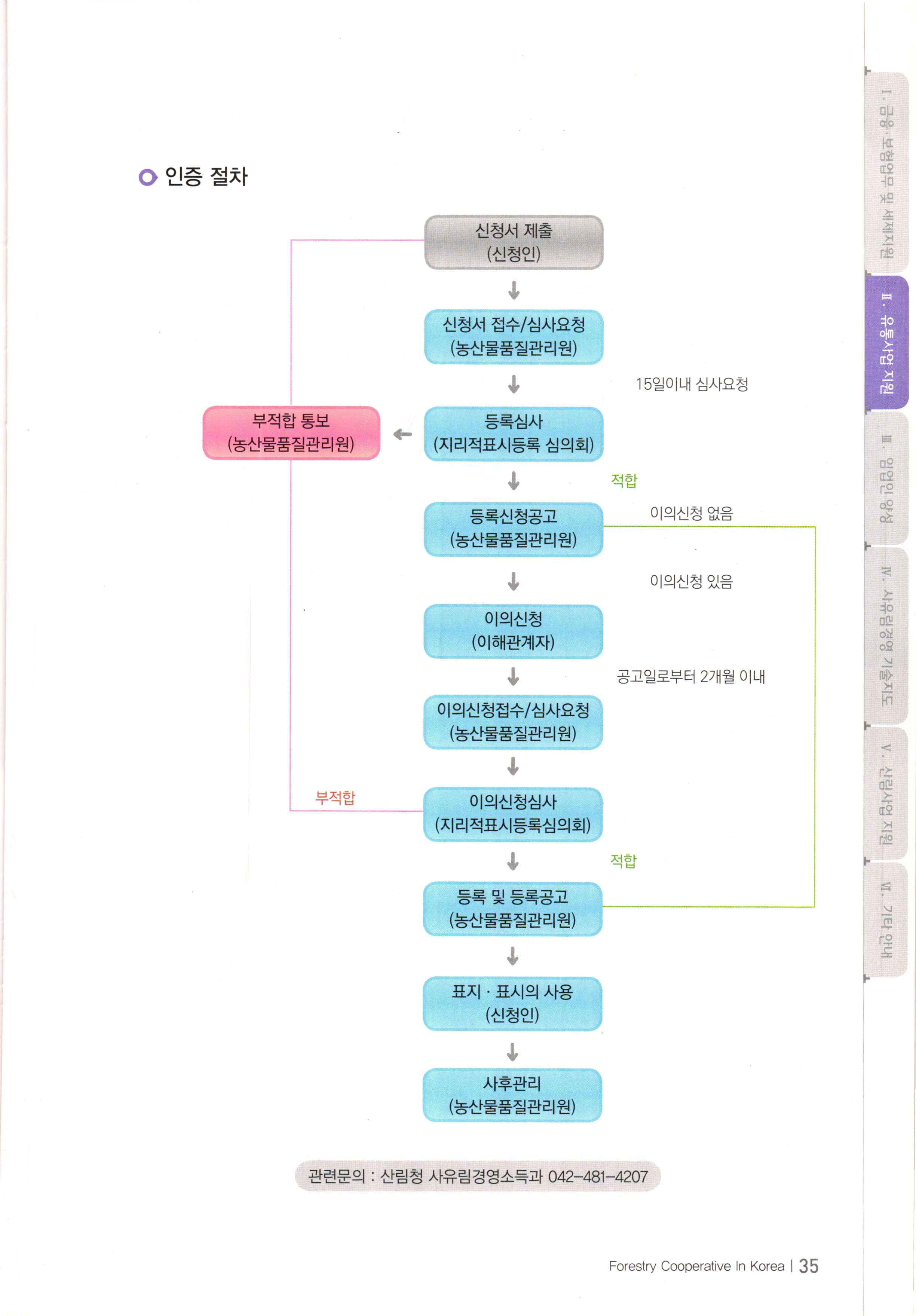 인증 절차

신청서 제출
(신청인)

신청서 접수/심사요청
(농산물품질관리원)

15일이내 심사요청

부적합 통보
(농산물품질관리원)

등록심사
(지리적표시등록 심의회)

적합

등록신청공고
(농산물품질관리원)

이의신청 없음

이의신청 있음

이의신청
(이해관계자)

공고일로부터 2개월 이내

이의신청접수/심사요청
(농산물품질관리원)

부적합

이의신청심사
(지리적표시등록심의회)

적합

등록 및 등록공고
(농산물품질관리원)

표지 · 표시의 사용
(신청인)

사후관리
(농산물품질관리원)

관련문의 : 산림청 사유림경영소득과 042-481-4207

Forestry Cooperative In Korea | 35

I. 금융·보험업무 및 세제지원

II. 유통사업 지원

III. 임업인 양성

IV. 사유림경영 기술지도

V. 산림사업 지원

VI. 기타 안내